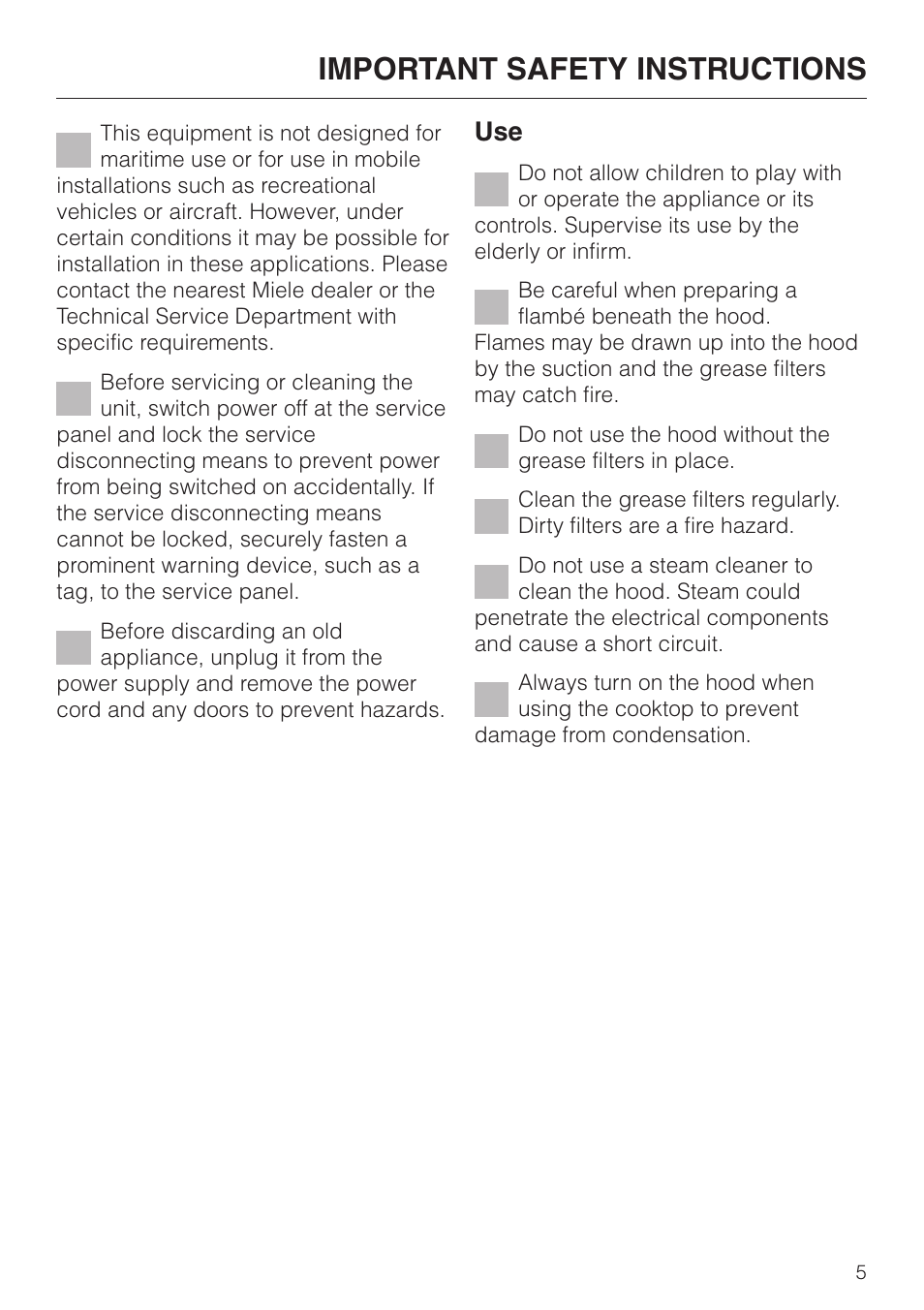 IMPORTANT SAFETY INSTRUCTIONS

This equipment is not designed for maritime use or for use in mobile installations such as recreational vehicles or aircraft. However, under certain conditions it may be possible for installation in these applications. Please contact the nearest Miele dealer or the Technical Service Department with specific requirements.

Before servicing or cleaning the unit, switch power off at the service panel and lock the service disconnecting means to prevent power from being switched on accidentally. If the service disconnecting means cannot be locked, securely fasten a prominent warning device, such as a tag, to the service panel.

Before discarding an old appliance, unplug it from the power supply and remove the power cord and any doors to prevent hazards.

Use

Do not allow children to play with or operate the appliance or its controls. Supervise its use by the elderly or infirm.

Be careful when preparing a flambé beneath the hood. Flames may be drawn up into the hood by the suction and the grease filters may catch fire.

Do not use the hood without the grease filters in place.

Clean the grease filters regularly. Dirty filters are a fire hazard.

Do not use a steam cleaner to clean the hood. Steam could penetrate the electrical components and cause a short circuit.

Always turn on the hood when using the cooktop to prevent damage from condensation.

5